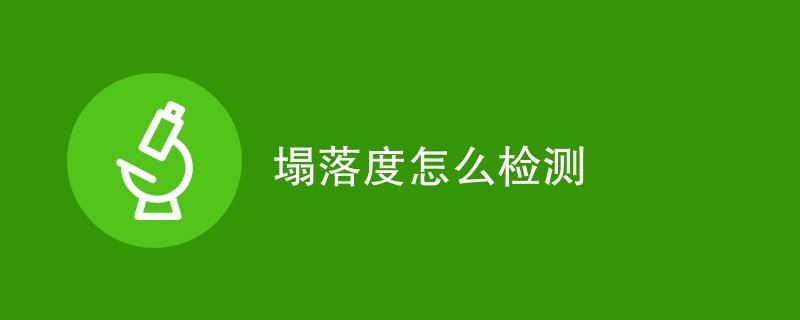 塌落度怎么检测